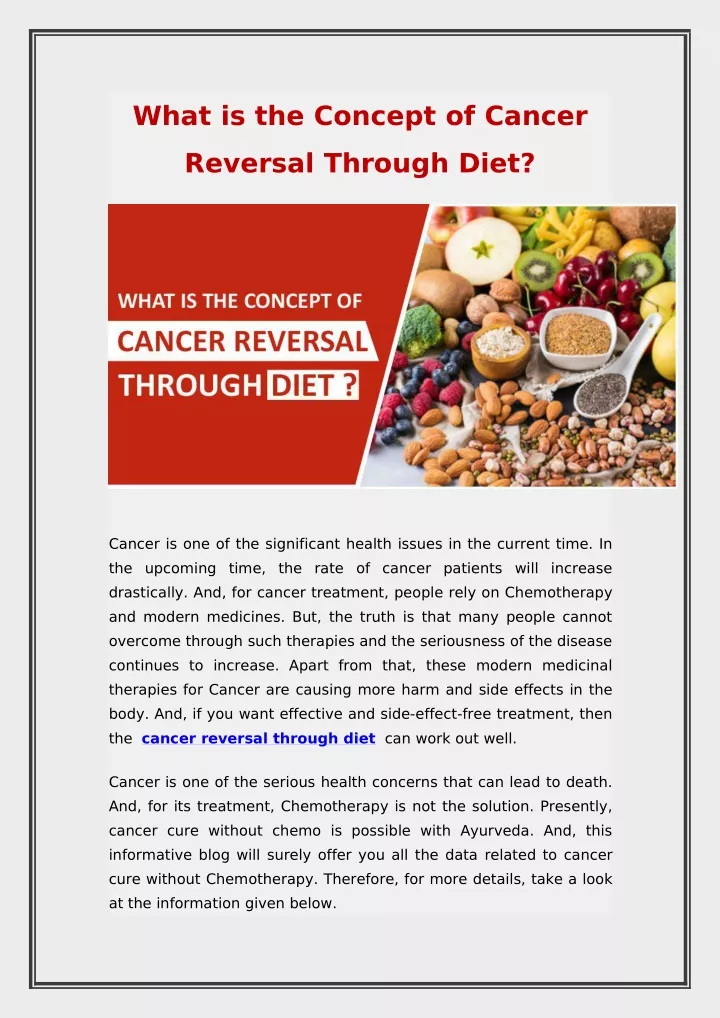 What is the Concept of Cancer Reversal Through Diet?

WHAT IS THE CONCEPT OF
CANCER REVERSAL
THROUGH DIET ?

Cancer is one of the significant health issues in the current time. In the upcoming time, the rate of cancer patients will increase drastically. And, for cancer treatment, people rely on Chemotherapy and modern medicines. But, the truth is that many people cannot overcome through such therapies and the seriousness of the disease continues to increase. Apart from that, these modern medicinal therapies for Cancer are causing more harm and side effects in the body. And, if you want effective and side-effect-free treatment, then the cancer reversal through diet can work out well.

Cancer is one of the serious health concerns that can lead to death. And, for its treatment, Chemotherapy is not the solution. Presently, cancer cure without chemo is possible with Ayurveda. And, this informative blog will surely offer you all the data related to cancer cure without Chemotherapy. Therefore, for more details, take a look at the information given below.